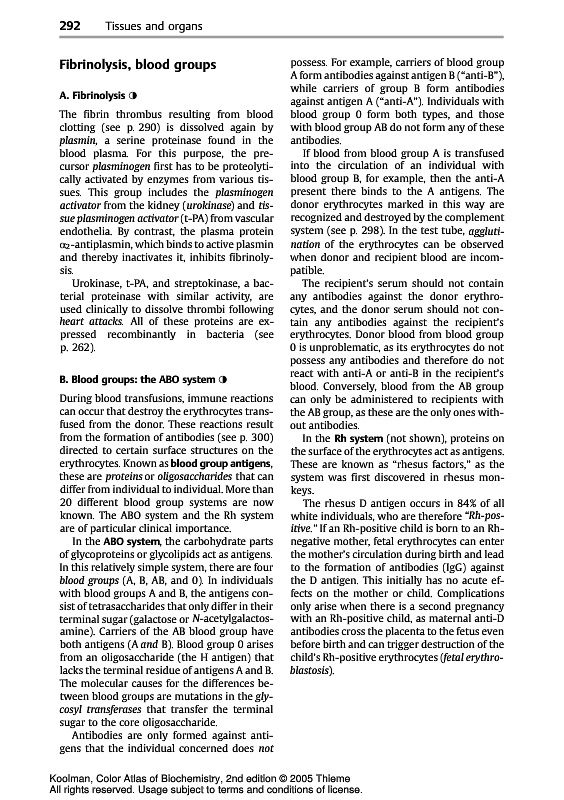 292 Tissues and organs

Fibrinolysis, blood groups

A. Fibrinolysis ◑

The fibrin thrombus resulting from blood clotting (see p. 290) is dissolved again by plasmin, a serine proteinase found in the blood plasma. For this purpose, the precursor plasminogen first has to be proteolytically activated by enzymes from various tissues. This group includes the plasminogen activator from the kidney (urokinase) and tissue plasminogen activator (t-PA) from vascular endothelia. By contrast, the plasma protein $\alpha_2$-antiplasmin, which binds to active plasmin and thereby inactivates it, inhibits fibrinolysis.

Urokinase, t-PA, and streptokinase, a bacterial proteinase with similar activity, are used clinically to dissolve thrombi following heart attacks. All of these proteins are expressed recombinantly in bacteria (see p. 262).

B. Blood groups: the ABO system ◑

During blood transfusions, immune reactions can occur that destroy the erythrocytes transfused from the donor. These reactions result from the formation of antibodies (see p. 300) directed to certain surface structures on the erythrocytes. Known as blood group antigens, these are proteins or oligosaccharides that can differ from individual to individual. More than 20 different blood group systems are now known. The ABO system and the Rh system are of particular clinical importance.

In the ABO system, the carbohydrate parts of glycoproteins or glycolipids act as antigens. In this relatively simple system, there are four blood groups (A, B, AB, and 0). In individuals with blood groups A and B, the antigens consist of tetrasaccharides that only differ in their terminal sugar (galactose or N-acetylgalactosamine). Carriers of the AB blood group have both antigens (A and B). Blood group 0 arises from an oligosaccharide (the H antigen) that lacks the terminal residue of antigens A and B. The molecular causes for the differences between blood groups are mutations in the glycosyl transferases that transfer the terminal sugar to the core oligosaccharide.

Antibodies are only formed against antigens that the individual concerned does not possess. For example, carriers of blood group A form antibodies against antigen B ("anti-B"), while carriers of group B form antibodies against antigen A ("anti-A"). Individuals with blood group 0 form both types, and those with blood group AB do not form any of these antibodies.

If blood from blood group A is transfused into the circulation of an individual with blood group B, for example, then the anti-A present there binds to the A antigens. The donor erythrocytes marked in this way are recognized and destroyed by the complement system (see p. 298). In the test tube, agglutination of the erythrocytes can be observed when donor and recipient blood are incompatible.

The recipient's serum should not contain any antibodies against the donor erythrocytes, and the donor serum should not contain any antibodies against the recipient's erythrocytes. Donor blood from blood group 0 is unproblematic, as its erythrocytes do not possess any antibodies and therefore do not react with anti-A or anti-B in the recipient's blood. Conversely, blood from the AB group can only be administered to recipients with the AB group, as these are the only ones without antibodies.

In the Rh system (not shown), proteins on the surface of the erythrocytes act as antigens. These are known as "rhesus factors," as the system was first discovered in rhesus monkeys.

The rhesus D antigen occurs in 84% of all white individuals, who are therefore "Rh-positive." If an Rh-positive child is born to an Rh-negative mother, fetal erythrocytes can enter the mother's circulation during birth and lead to the formation of antibodies (IgG) against the D antigen. This initially has no acute effects on the mother or child. Complications only arise when there is a second pregnancy with an Rh-positive child, as maternal anti-D antibodies cross the placenta to the fetus even before birth and can trigger destruction of the child's Rh-positive erythrocytes (fetal erythroblastosis).

Koolman, Color Atlas of Biochemistry, 2nd edition © 2005 Thieme
All rights reserved. Usage subject to terms and conditions of license.